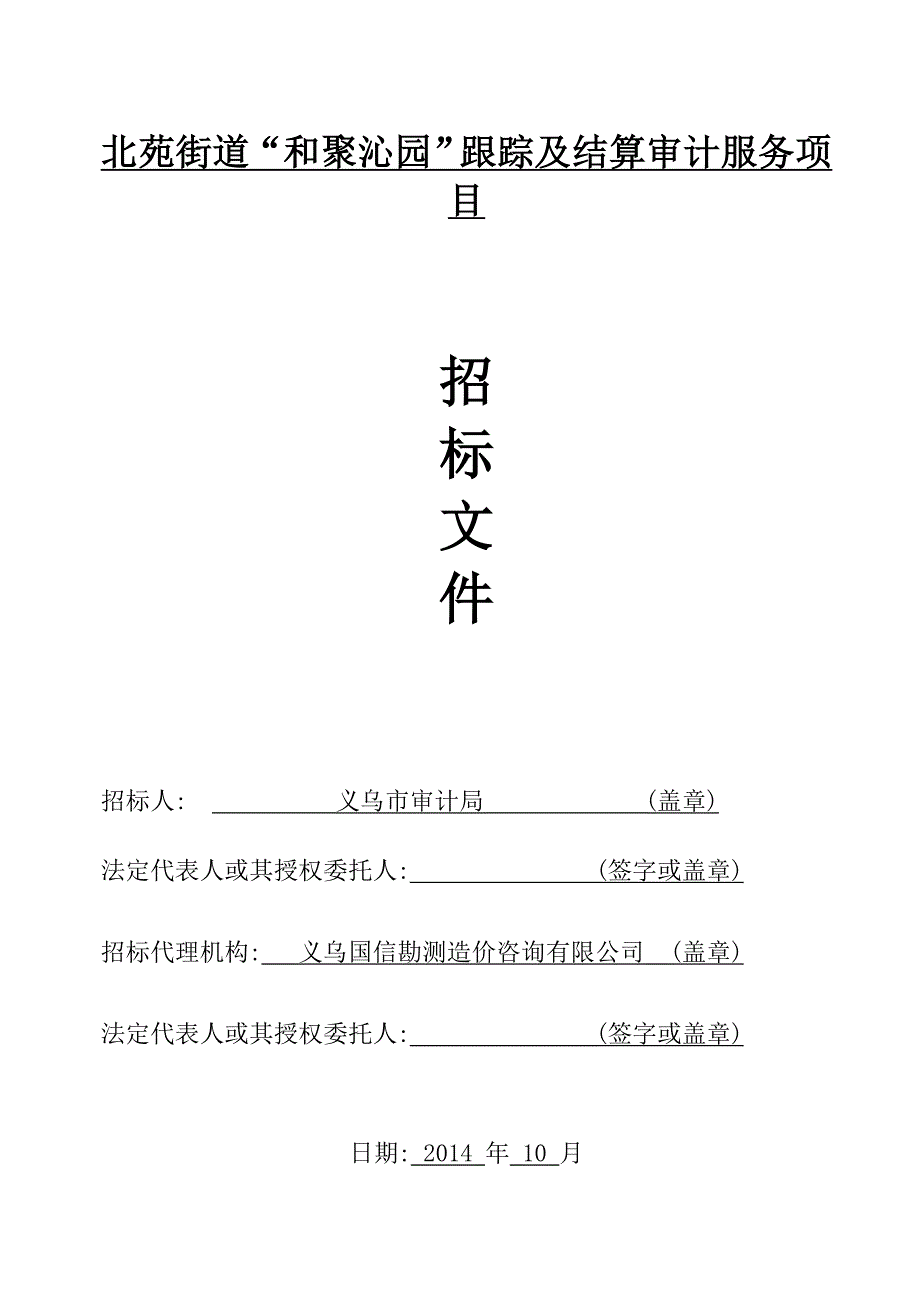 北苑街道“和聚沁园”跟踪及结算审计服务项目

招
标
文
件

招标人: 义乌市审计局 (盖章)

法定代表人或其授权委托人: (签字或盖章)

招标代理机构: 义乌国信勘测造价咨询有限公司 (盖章)

法定代表人或其授权委托人: (签字或盖章)

日期: 2014 年 10 月